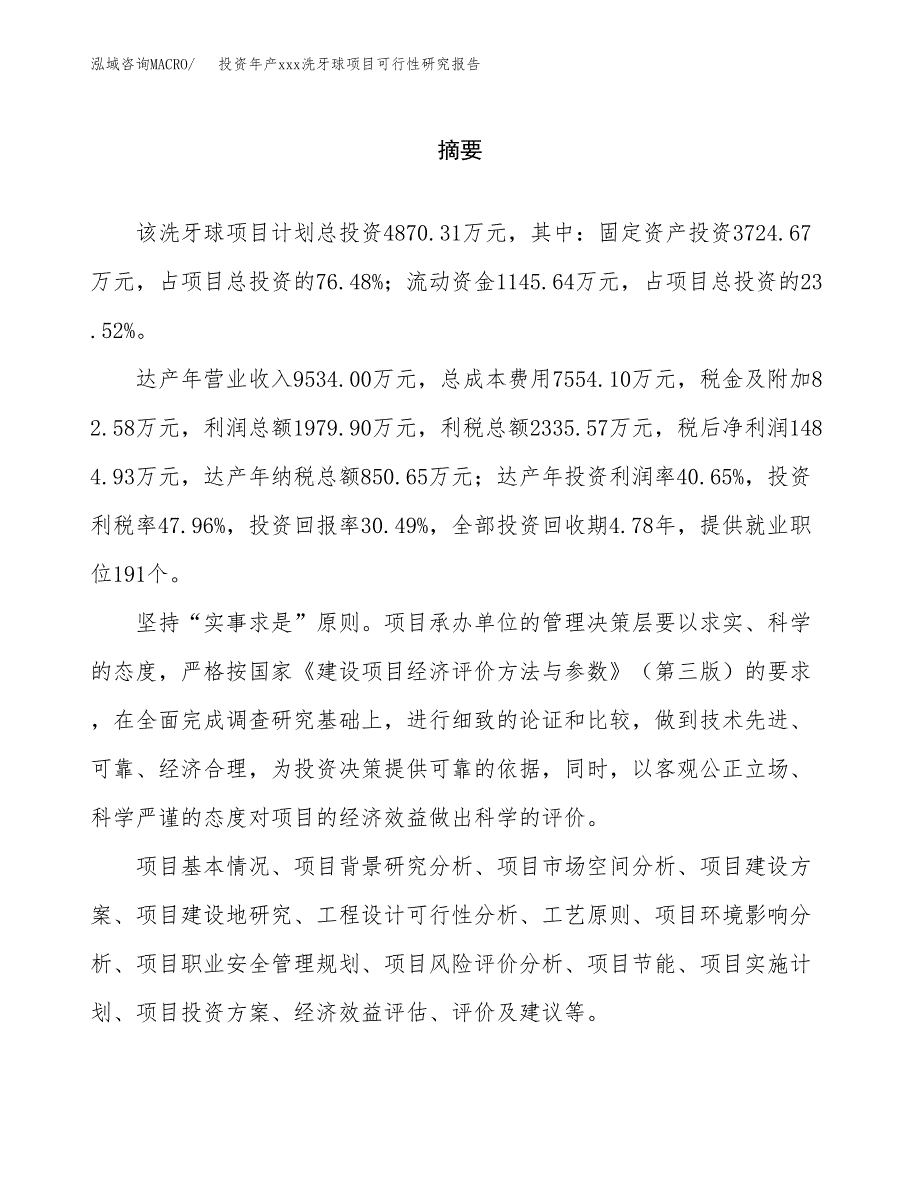 泓域咨询MACRO/　投资年产xxx洗牙球项目可行性研究报告

摘要

该洗牙球项目计划总投资4870.31万元，其中：固定资产投资3724.67万元，占项目总投资的76.48%；流动资金1145.64万元，占项目总投资的23.52%。

达产年营业收入9534.00万元，总成本费用7554.10万元，税金及附加82.58万元，利润总额1979.90万元，利税总额2335.57万元，税后净利润1484.93万元，达产年纳税总额850.65万元；达产年投资利润率40.65%，投资利税率47.96%，投资回报率30.49%，全部投资回收期4.78年，提供就业职位191个。

坚持“实事求是”原则。项目承办单位的管理决策层要以求实、科学的态度，严格按国家《建设项目经济评价方法与参数》（第三版）的要求，在全面完成调查研究基础上，进行细致的论证和比较，做到技术先进、可靠、经济合理，为投资决策提供可靠的依据，同时，以客观公正立场、科学严谨的态度对项目的经济效益做出科学的评价。

项目基本情况、项目背景研究分析、项目市场空间分析、项目建设方案、项目建设地研究、工程设计可行性分析、工艺原则、项目环境影响分析、项目职业安全管理规划、项目风险评价分析、项目节能、项目实施计划、项目投资方案、经济效益评估、评价及建议等。